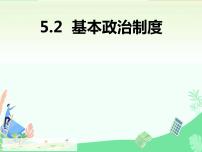 5.2 基本政治制度